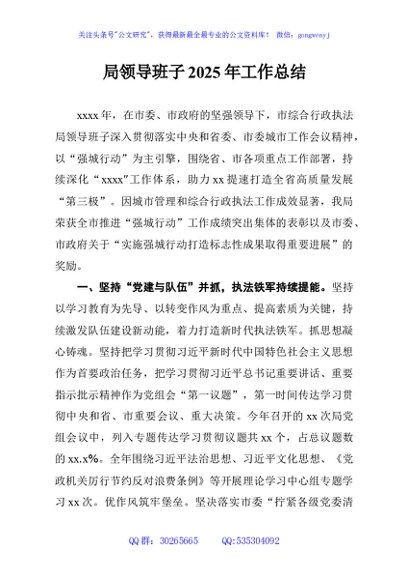 关注头条号"公文研究"，获得最新最全最专业的公文资料库！ 微信：gongwenyj

局领导班子 2025 年工作总结

xxxx 年，在市委、市政府的坚强领导下，市综合行政执法局领导班子深入贯彻落实中央和省委、市委城市工作会议精神，以“强城行动”为主引擎，围绕省、市各项重点工作部署，持续深化“xxxx”工作体系，助力 xx 提速打造全省高质量发展“第三极”。因城市管理和综合行政执法工作成效显著，我局荣获全市推进“强城行动”工作成绩突出集体的表彰以及市委、市政府关于“实施强城行动打造标志性成果取得重要进展”的奖励。

一、坚持“党建与队伍”并抓，执法铁军持续提能。坚持以学习教育为先导、以转变作风为重点、提高素质为关键，持续激发队伍建设新动能，着力打造新时代执法铁军。抓思想凝心铸魂。坚持把学习贯彻习近平新时代中国特色社会主义思想作为首要政治任务，把学习贯彻习近平总书记重要讲话、重要指示批示精神作为党组会“第一议题”，第一时间传达学习贯彻中央和省、市重要会议、重大决策。今年召开的 xx 次局党组会议中，列入专题传达学习贯彻议题共 xx 个，占总议题数的 xx.x%。全年围绕习近平法治思想、习近平文化思想、《党政机关厉行节约反对浪费条例》等开展理论学习中心组专题学习 xx 次。优作风筑牢堡垒。坚决落实市委“拧紧各级党委清

QQ 群：30265665 QQ:535304092